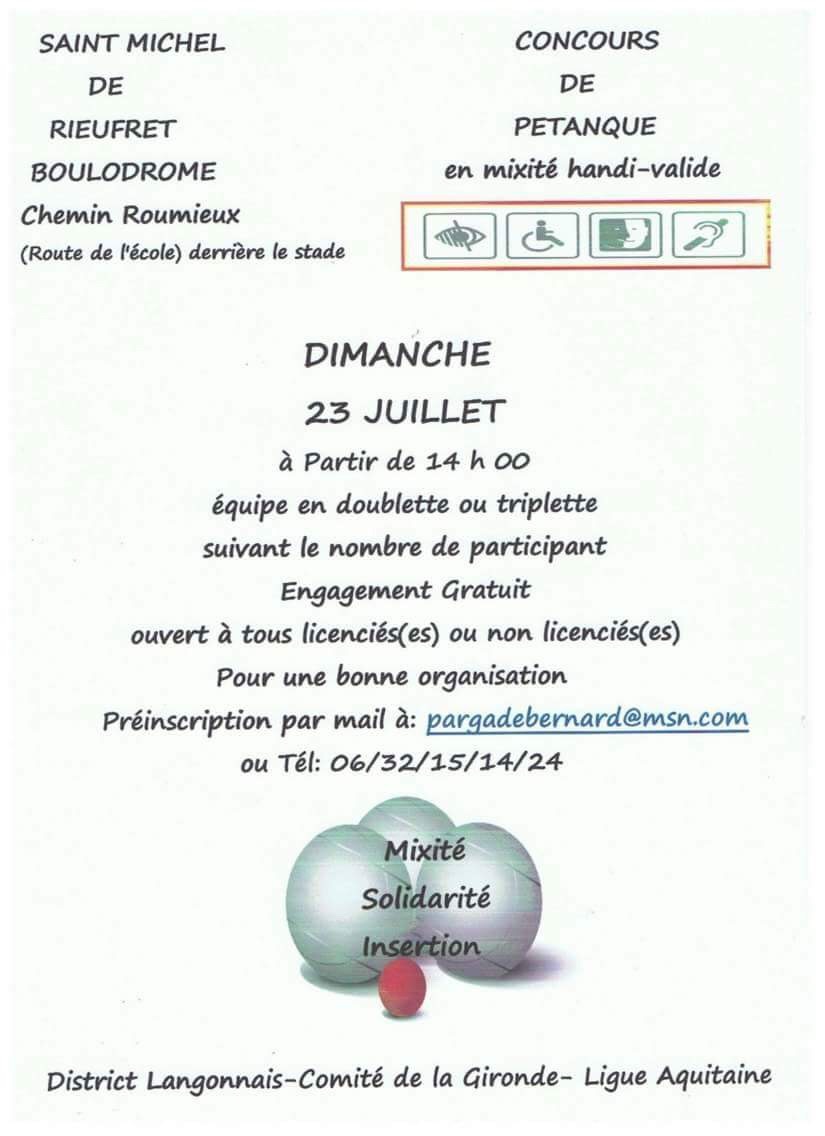 SAINT MICHEL
DE
RIEUFRET
BOULODROME
Chemin Roumieux
(Route de l'école) derrière le stade

CONCOURS
DE
PETANQUE
en mixité handi-valide

DIMANCHE
23 JUILLET
à Partir de 14 h 00
équipe en doublette ou triplette
suivant le nombre de participant
Engagement Gratuit
ouvert à tous licenciés(es) ou non licenciés(es)
Pour une bonne organisation
Préinscription par mail à: pargadebernard@msn.com
ou Tél: 06/32/15/14/24

Mixité
Solidarité
Insertion

District Langonnais-Comité de la Gironde- Ligue Aquitaine